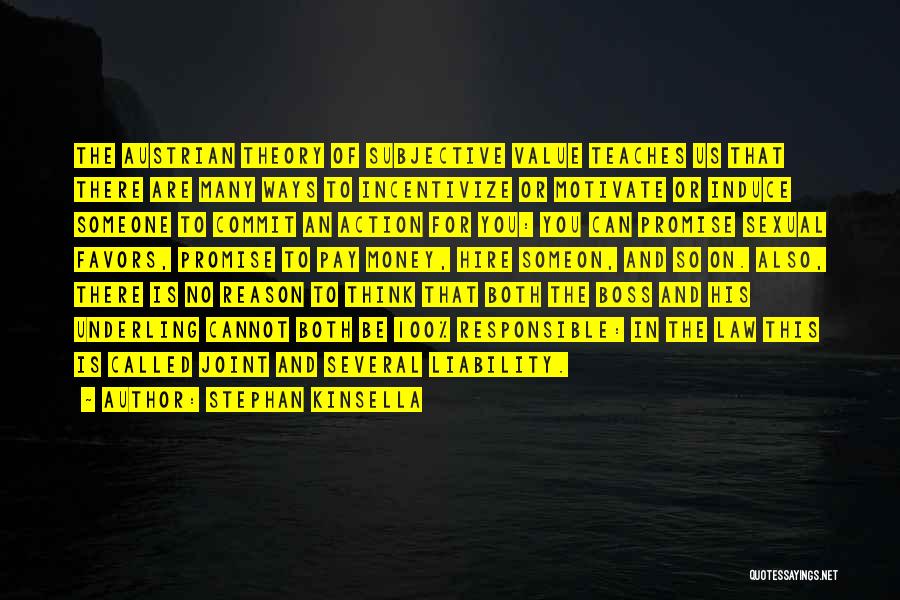 THE AUSTRIAN THEORY OF SUBJECTIVE VALUE TEACHES US THAT THERE ARE MANY WAYS TO INCENTIVIZE OR MOTIVATE OR INDUCE SOMEONE TO COMMIT AN ACTION FOR YOU: YOU CAN PROMISE SEXUAL FAVORS, PROMISE TO PAY MONEY, HIRE SOMEON, AND SO ON. ALSO, THERE IS NO REASON TO THINK THAT BOTH THE BOSS AND HIS UNDERLING CANNOT BOTH BE 100% RESPONSIBLE: IN THE LAW THIS IS CALLED JOINT AND SEVERAL LIABILITY.

- AUTHOR: STEPHAN KINSELLA

QUOTESSAYINGS.NET